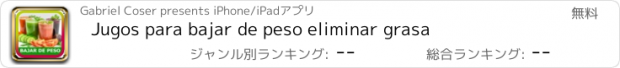 BAJAR DE PESO

Gabriel Coser presents iPhone/iPadアプリ

無料

Jugos para bajar de peso eliminar grasa

ジャンル別ランキング: --

総合ランキング: --